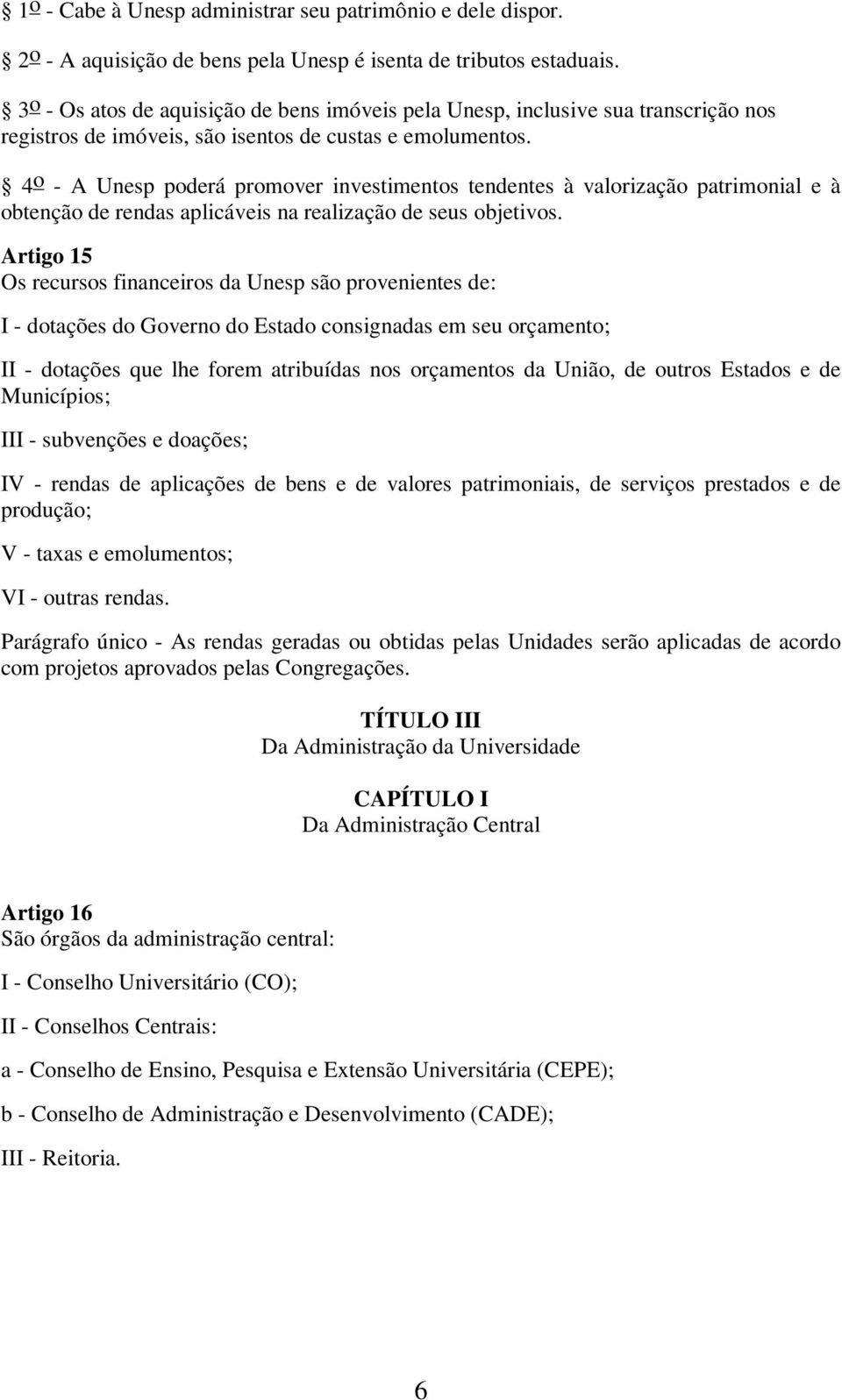 § 1º - Cabe à Unesp administrar seu patrimônio e dele dispor.

§ 2º - A aquisição de bens pela Unesp é isenta de tributos estaduais.

§ 3º - Os atos de aquisição de bens imóveis pela Unesp, inclusive sua transcrição nos registros de imóveis, são isentos de custas e emolumentos.

§ 4º - A Unesp poderá promover investimentos tendentes à valorização patrimonial e à obtenção de rendas aplicáveis na realização de seus objetivos.

Artigo 15
Os recursos financeiros da Unesp são provenientes de:

I - dotações do Governo do Estado consignadas em seu orçamento;

II - dotações que lhe forem atribuídas nos orçamentos da União, de outros Estados e de Municípios;

III - subvenções e doações;

IV - rendas de aplicações de bens e de valores patrimoniais, de serviços prestados e de produção;

V - taxas e emolumentos;

VI - outras rendas.

Parágrafo único - As rendas geradas ou obtidas pelas Unidades serão aplicadas de acordo com projetos aprovados pelas Congregações.

TÍTULO III
Da Administração da Universidade

CAPÍTULO I
Da Administração Central

Artigo 16
São órgãos da administração central:

I - Conselho Universitário (CO);

II - Conselhos Centrais:

a - Conselho de Ensino, Pesquisa e Extensão Universitária (CEPE);

b - Conselho de Administração e Desenvolvimento (CADE);

III - Reitoria.

6